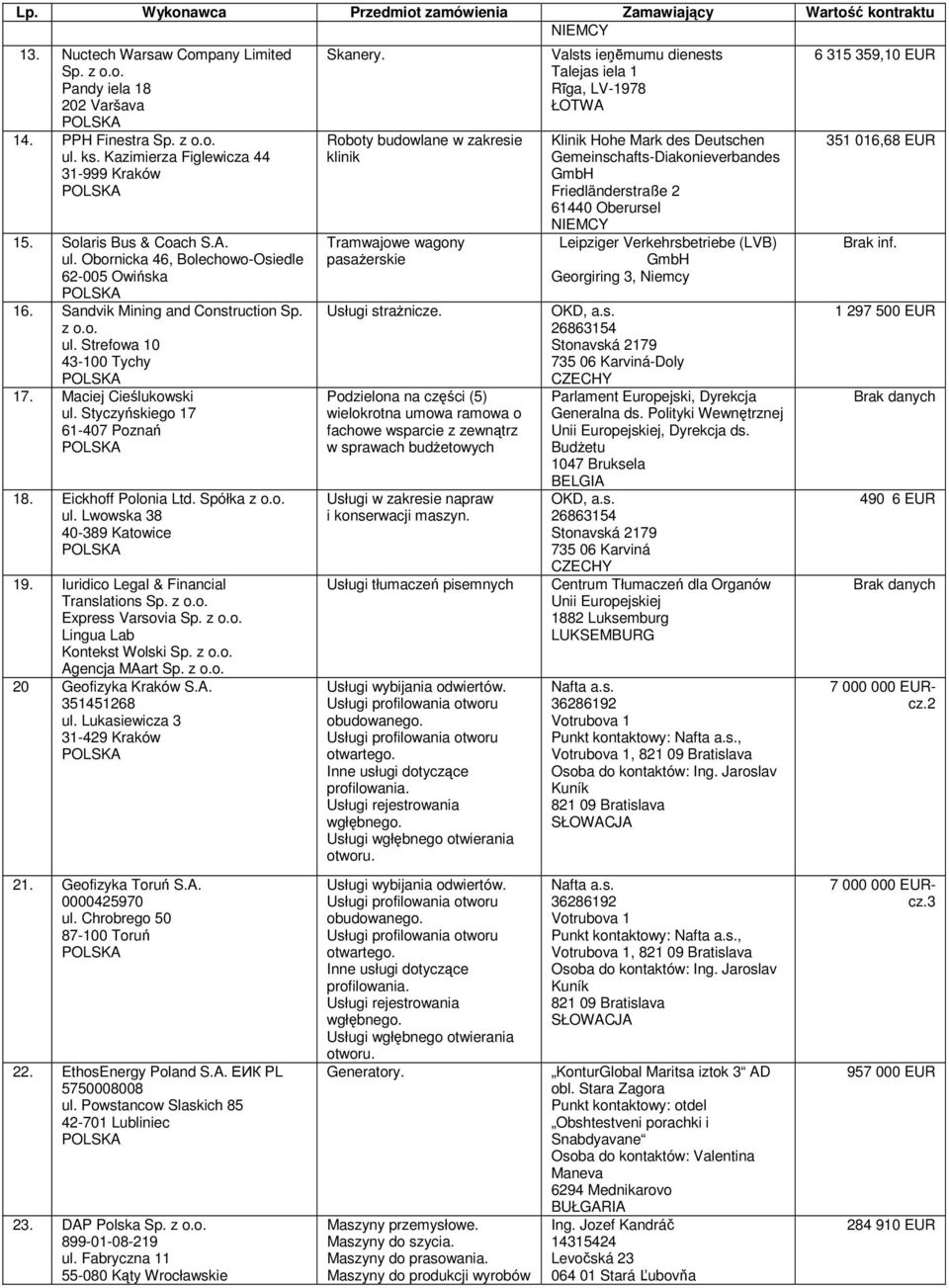 | Lp. | Wykonawca | Przedmiot zamówienia | Zamawiający | Wartość kontraktu |
|---|---|---|---|---|
| | | | NIEMCY | |
| 13. | Nuctech Warsaw Company Limited Sp. z o.o. Pandy iela 18 202 Varšava POLSKA | Skanery. | Valsts ieņēmumu dienests Talejas iela 1 Rīga, LV-1978 ŁOTWA | 6 315 359,10 EUR |
| 14. | PPH Finestra Sp. z o.o. ul. ks. Kazimierza Figlewicza 44 31-999 Kraków POLSKA | Roboty budowlane w zakresie klinik | Klinik Hohe Mark des Deutschen Gemeinschafts-Diakonieverbandes GmbH Friedländerstraße 2 61440 Oberursel NIEMCY | 351 016,68 EUR |
| 15. | Solaris Bus & Coach S.A. ul. Obornicka 46, Bolechowo-Osiedle 62-005 Owińska POLSKA | Tramwajowe wagony pasażerskie | Leipziger Verkehrsbetriebe (LVB) GmbH Georgiring 3, Niemcy | Brak inf. |
| 16. | Sandvik Mining and Construction Sp. z o.o. ul. Strefowa 10 43-100 Tychy POLSKA | Usługi strażnicze. | OKD, a.s. 26863154 Stonavská 2179 735 06 Karviná-Doly CZECHY | 1 297 500 EUR |
| 17. | Maciej Cieślukowski ul. Styczyńskiego 17 61-407 Poznań POLSKA | Podzielona na części (5) wielokrotna umowa ramowa o fachowe wsparcie z zewnątrz w sprawach budżetowych | Parlament Europejski, Dyrekcja Generalna ds. Polityki Wewnętrznej Unii Europejskiej, Dyrekcja ds. Budżetu 1047 Bruksela BELGIA | Brak danych |
| 18. | Eickhoff Polonia Ltd. Spółka z o.o. ul. Lwowska 38 40-389 Katowice POLSKA | Usługi w zakresie napraw i konserwacji maszyn. | OKD, a.s. 26863154 Stonavská 2179 735 06 Karviná CZECHY | 490 6 EUR |
| 19. | Iuridico Legal & Financial Translations Sp. z o.o. Express Varsovia Sp. z o.o. Lingua Lab Kontekst Wolski Sp. z o.o. Agencja MAart Sp. z o.o. | Usługi tłumaczeń pisemnych | Centrum Tłumaczeń dla Organów Unii Europejskiej 1882 Luksemburg LUKSEMBURG | Brak danych |
| 20 | Geofizyka Kraków S.A. 351451268 ul. Lukasiewicza 3 31-429 Kraków POLSKA | Usługi wybijania odwiertów. Usługi profilowania otworu obudowanego. Usługi profilowania otworu otwartego. Inne usługi dotyczące profilowania. Usługi rejestrowania wgłębnego. Usługi wgłębnego otwierania otworu. | Nafta a.s. 36286192 Votrubova 1 Punkt kontaktowy: Nafta a.s., Votrubova 1, 821 09 Bratislava Osoba do kontaktów: Ing. Jaroslav Kuník 821 09 Bratislava SŁOWACJA | 7 000 000 EUR-cz.2 |
| 21. | Geofizyka Toruń S.A. 0000425970 ul. Chrobrego 50 87-100 Toruń POLSKA | Usługi wybijania odwiertów. Usługi profilowania otworu obudowanego. Usługi profilowania otworu otwartego. Inne usługi dotyczące profilowania. Usługi rejestrowania wgłębnego. Usługi wgłębnego otwierania otworu. | Nafta a.s. 36286192 Votrubova 1 Punkt kontaktowy: Nafta a.s., Votrubova 1, 821 09 Bratislava Osoba do kontaktów: Ing. Jaroslav Kuník 821 09 Bratislava SŁOWACJA | 7 000 000 EUR-cz.3 |
| 22. | EthosEnergy Poland S.A. ЕИК PL 5750008008 ul. Powstancow Slaskich 85 42-701 Lubliniec POLSKA | Generatory. | „KonturGlobal Maritsa iztok 3“ AD obl. Stara Zagora Punkt kontaktowy: otdel „Obshtestveni porachki i Snabdyavane“ Osoba do kontaktów: Valentina Maneva 6294 Mednikarovo BUŁGARIA | 957 000 EUR |
| 23. | DAP Polska Sp. z o.o. 899-01-08-219 ul. Fabryczna 11 55-080 Kąty Wrocławskie | Maszyny przemysłowe. Maszyny do szycia. Maszyny do prasowania. Maszyny do produkcji wyrobów | Ing. Jozef Kandráč 14315424 Levočská 23 064 01 Stará Ľubovňa | 284 910 EUR |